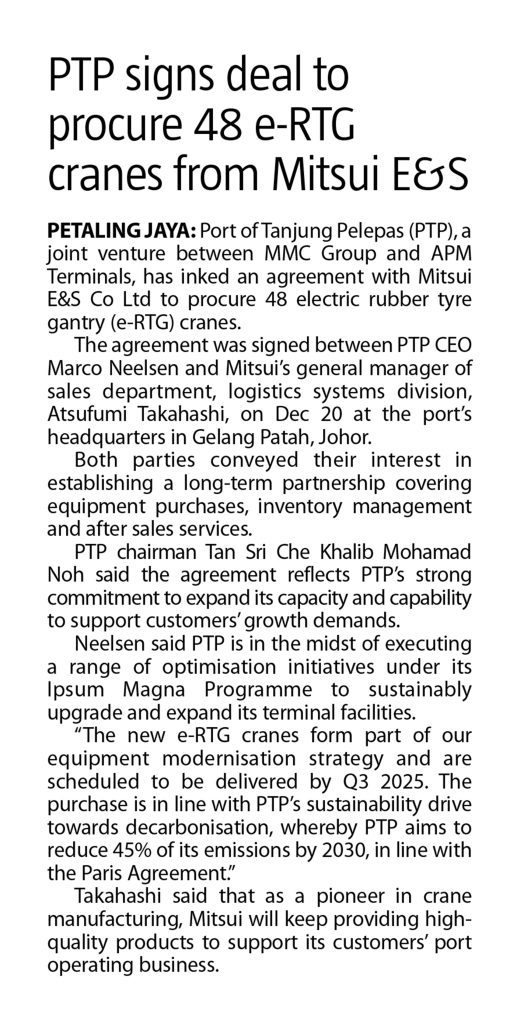 PTP signs deal to procure 48 e-RTG cranes from Mitsui E&S

PETALING JAYA: Port of Tanjung Pelepas (PTP), a joint venture between MMC Group and APM Terminals, has inked an agreement with Mitsui E&S Co Ltd to procure 48 electric rubber tyre gantry (e-RTG) cranes.

The agreement was signed between PTP CEO Marco Neelsen and Mitsui's general manager of sales department, logistics systems division, Atsufumi Takahashi, on Dec 20 at the port's headquarters in Gelang Patah, Johor.

Both parties conveyed their interest in establishing a long-term partnership covering equipment purchases, inventory management and after sales services.

PTP chairman Tan Sri Che Khalib Mohamad Noh said the agreement reflects PTP's strong commitment to expand its capacity and capability to support customers' growth demands.

Neelsen said PTP is in the midst of executing a range of optimisation initiatives under its Ipsum Magna Programme to sustainably upgrade and expand its terminal facilities.

"The new e-RTG cranes form part of our equipment modernisation strategy and are scheduled to be delivered by Q3 2025. The purchase is in line with PTP's sustainability drive towards decarbonisation, whereby PTP aims to reduce 45% of its emissions by 2030, in line with the Paris Agreement."

Takahashi said that as a pioneer in crane manufacturing, Mitsui will keep providing high-quality products to support its customers' port operating business.